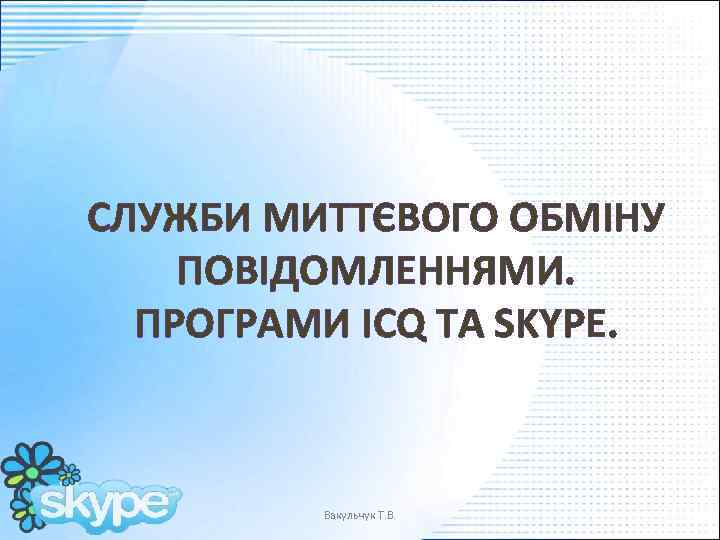 СЛУЖБИ МИТТЄВОГО ОБМІНУ ПОВІДОМЛЕННЯМИ.
ПРОГРАМИ ICQ ТА SKYPE.

skype

Вакульчук Т.В.